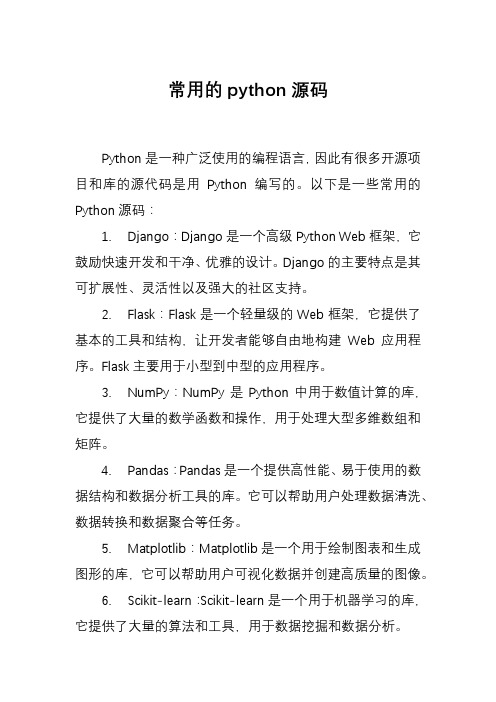 常用的 python 源码

Python 是一种广泛使用的编程语言，因此有很多开源项目和库的源代码是用 Python 编写的。以下是一些常用的 Python 源码：

1. Django：Django 是一个高级 Python Web 框架，它鼓励快速开发和干净、优雅的设计。Django 的主要特点是其可扩展性、灵活性以及强大的社区支持。

2. Flask：Flask 是一个轻量级的 Web 框架，它提供了基本的工具和结构，让开发者能够自由地构建 Web 应用程序。Flask 主要用于小型到中型的应用程序。

3. NumPy：NumPy 是 Python 中用于数值计算的库，它提供了大量的数学函数和操作，用于处理大型多维数组和矩阵。

4. Pandas：Pandas 是一个提供高性能、易于使用的数据结构和数据分析工具的库。它可以帮助用户处理数据清洗、数据转换和数据聚合等任务。

5. Matplotlib：Matplotlib 是一个用于绘制图表和生成图形的库，它可以帮助用户可视化数据并创建高质量的图像。

6. Scikit-learn：Scikit-learn 是一个用于机器学习的库，它提供了大量的算法和工具，用于数据挖掘和数据分析。